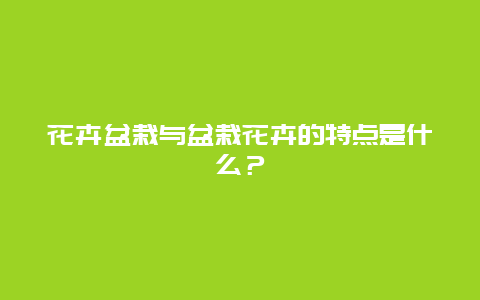 花卉盆栽与盆栽花卉的特点是什么？